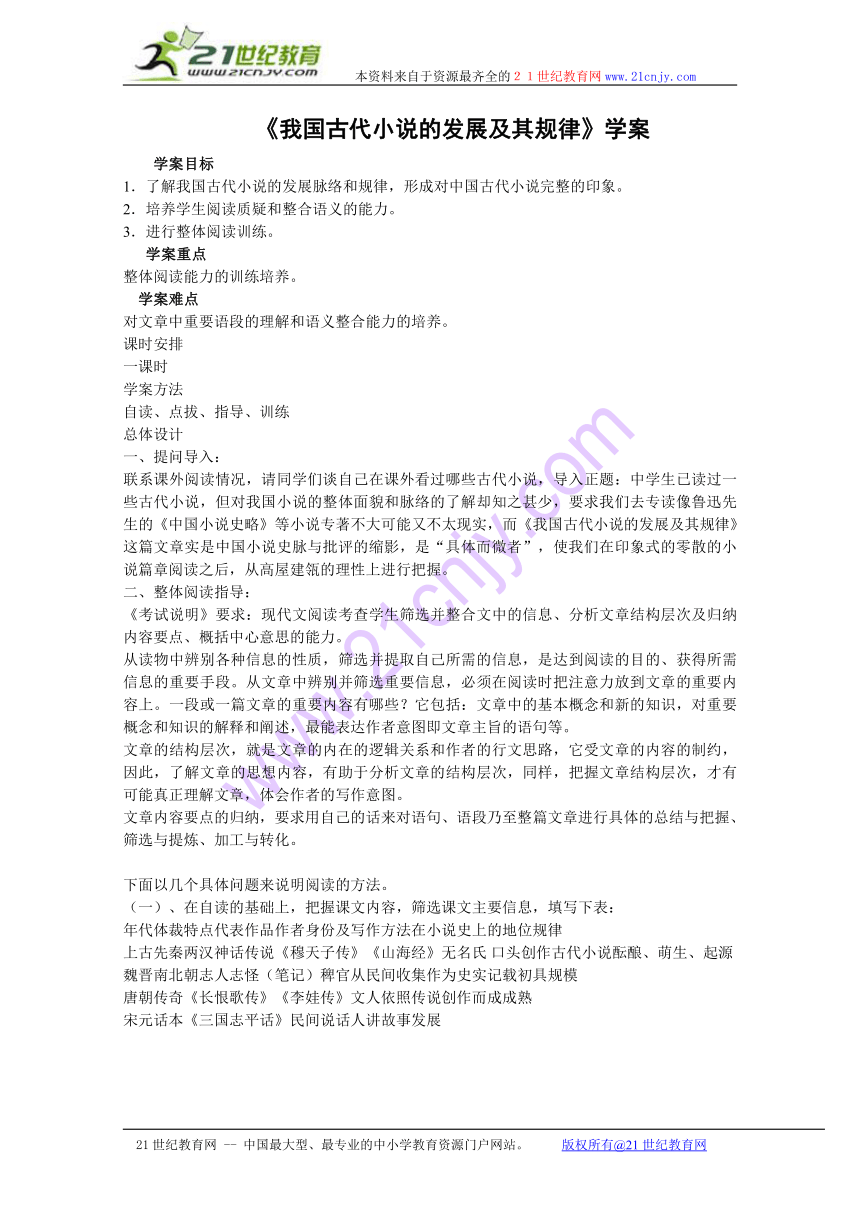 21世纪教育
www.21cnjy.com
本资料来自于资源最齐全的２１世纪教育网www.21cnjy.com

《我国古代小说的发展及其规律》学案

学案目标
1．了解我国古代小说的发展脉络和规律，形成对中国古代小说完整的印象。
2．培养学生阅读质疑和整合语义的能力。
3．进行整体阅读训练。
学案重点
整体阅读能力的训练培养。
学案难点
对文章中重要语段的理解和语义整合能力的培养。
课时安排
一课时
学案方法
自读、点拔、指导、训练
总体设计
一、提问导入：
联系课外阅读情况，请同学们谈自己在课外看过哪些古代小说，导入正题：中学生已读过一些古代小说，但对我国小说的整体面貌和脉络的了解却知之甚少，要求我们去专读像鲁迅先生的《中国小说史略》等小说专著不大可能又不太现实，而《我国古代小说的发展及其规律》这篇文章实是中国小说史脉与批评的缩影，是“具体而微者”，使我们在印象式的零散的小说篇章阅读之后，从高屋建瓴的理性上进行把握。
二、整体阅读指导：
《考试说明》要求：现代文阅读考查学生筛选并整合文中的信息、分析文章结构层次及归纳内容要点、概括中心意思的能力。
从读物中辨别各种信息的性质，筛选并提取自己所需的信息，是达到阅读的目的、获得所需信息的重要手段。从文章中辨别并筛选重要信息，必须在阅读时把注意力放到文章的重要内容上。一段或一篇文章的重要内容有哪些？它包括：文章中的基本概念和新的知识，对重要概念和知识的解释和阐述，最能表达作者意图即文章主旨的语句等。
文章的结构层次，就是文章的内在的逻辑关系和作者的行文思路，它受文章的内容的制约，因此，了解文章的思想内容，有助于分析文章的结构层次，同样，把握文章结构层次，才有可能真正理解文章，体会作者的写作意图。
文章内容要点的归纳，要求用自己的话来对语句、语段乃至整篇文章进行具体的总结与把握、筛选与提炼、加工与转化。

下面以几个具体问题来说明阅读的方法。
（一）、在自读的基础上，把握课文内容，筛选课文主要信息，填写下表：
年代体裁特点代表作品作者身份及写作方法在小说史上的地位规律
上古先秦两汉神话传说《穆天子传》《山海经》无名氏 口头创作古代小说酝酿、萌生、起源
魏晋南北朝志人志怪（笔记）稗官从民间收集作为史实记载初具规模
唐朝传奇《长恨歌传》《李娃传》文人依照传说创作而成成熟
宋元话本《三国志平话》民间说话人讲故事发展

21世纪教育网 -- 中国最大型、最专业的中小学教育资源门户网站。 版权所有@21世纪教育网